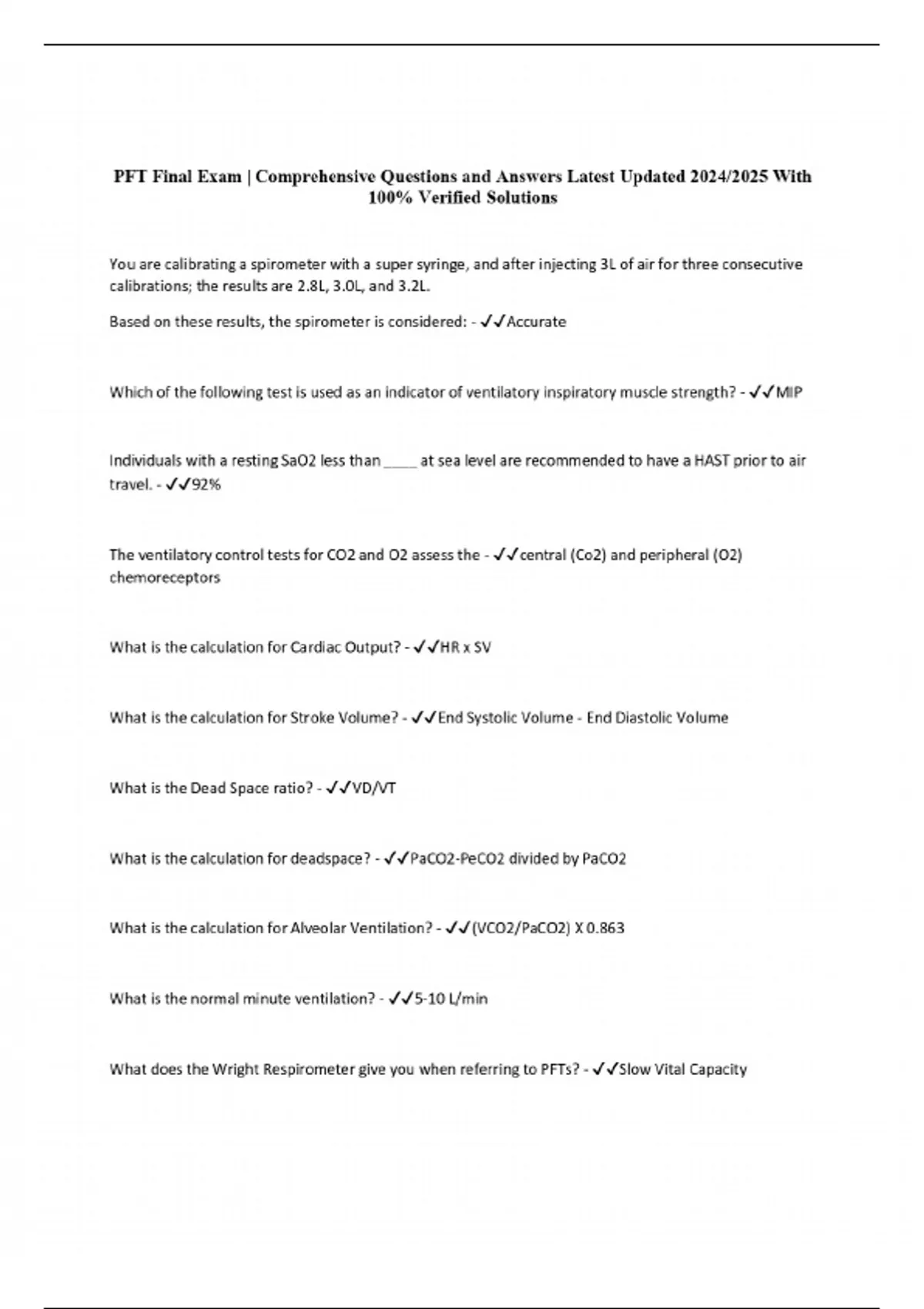 PFT Final Exam | Comprehensive Questions and Answers Latest Updated 2024/2025 With 100% Verified Solutions

You are calibrating a spirometer with a super syringe, and after injecting 3L of air for three consecutive calibrations; the results are 2.8L, 3.0L, and 3.2L.

Based on these results, the spirometer is considered: - ✓✓Accurate

Which of the following test is used as an indicator of ventilatory inspiratory muscle strength? - ✓✓MIP

Individuals with a resting SaO2 less than ____ at sea level are recommended to have a HAST prior to air travel. - ✓✓92%

The ventilatory control tests for CO2 and O2 assess the - ✓✓central (Co2) and peripheral (O2) chemoreceptors

What is the calculation for Cardiac Output? - ✓✓HR x SV

What is the calculation for Stroke Volume? - ✓✓End Systolic Volume - End Diastolic Volume

What is the Dead Space ratio? - ✓✓VD/VT

What is the calculation for deadspace? - ✓✓PaCO2-PeCO2 divided by PaCO2

What is the calculation for Alveolar Ventilation? - ✓✓(VCO2/PaCO2) X 0.863

What is the normal minute ventilation? - ✓✓5-10 L/min

What does the Wright Respirometer give you when referring to PFTs? - ✓✓Slow Vital Capacity